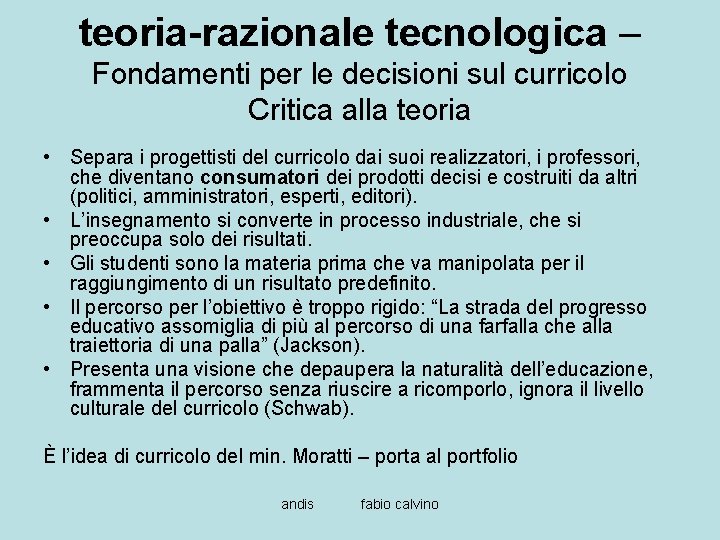 teoria-razionale tecnologica –
Fondamenti per le decisioni sul curricolo
Critica alla teoria

• Separa i progettisti del curricolo dai suoi realizzatori, i professori, che diventano consumatori dei prodotti decisi e costruiti da altri (politici, amministratori, esperti, editori).
• L'insegnamento si converte in processo industriale, che si preoccupa solo dei risultati.
• Gli studenti sono la materia prima che va manipolata per il raggiungimento di un risultato predefinito.
• Il percorso per l'obiettivo è troppo rigido: "La strada del progresso educativo assomiglia di più al percorso di una farfalla che alla traiettoria di una palla" (Jackson).
• Presenta una visione che depaupera la naturalità dell'educazione, frammenta il percorso senza riuscire a ricomporlo, ignora il livello culturale del curricolo (Schwab).

È l'idea di curricolo del min. Moratti – porta al portfolio

andis fabio calvino